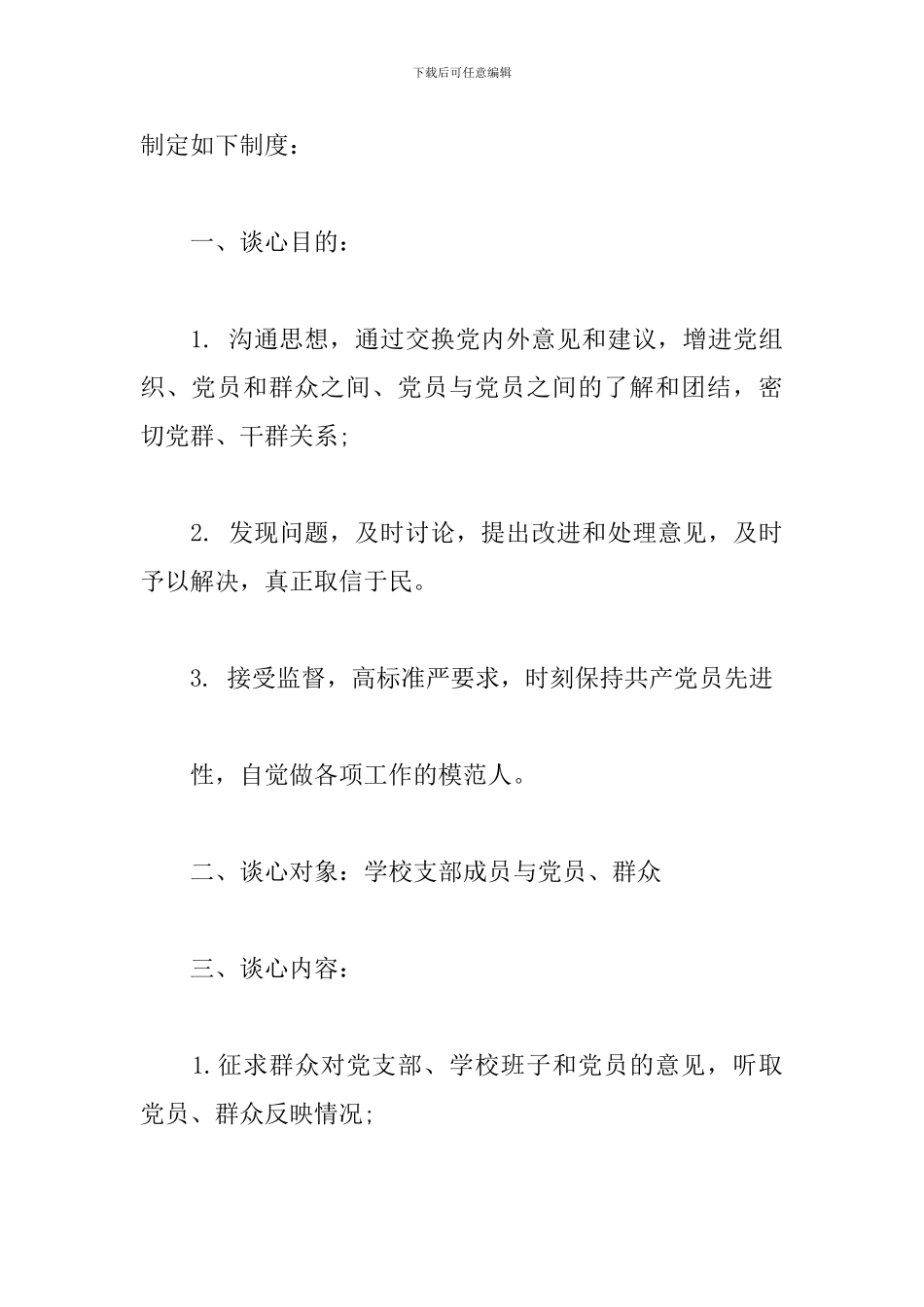 下载后可任意编辑

制定如下制度：

一、谈心目的：

1. 沟通思想，通过交换党内外意见和建议，增进党组织、党员和群众之间、党员与党员之间的了解和团结，密切党群、干群关系；

2. 发现问题，及时讨论，提出改进和处理意见，及时予以解决，真正取信于民。

3. 接受监督，高标准严要求，时刻保持共产党员先进

性，自觉做各项工作的模范人。

二、谈心对象：学校支部成员与党员、群众

三、谈心内容：

1.征求群众对党支部、学校班子和党员的意见，听取党员、群众反映情况；